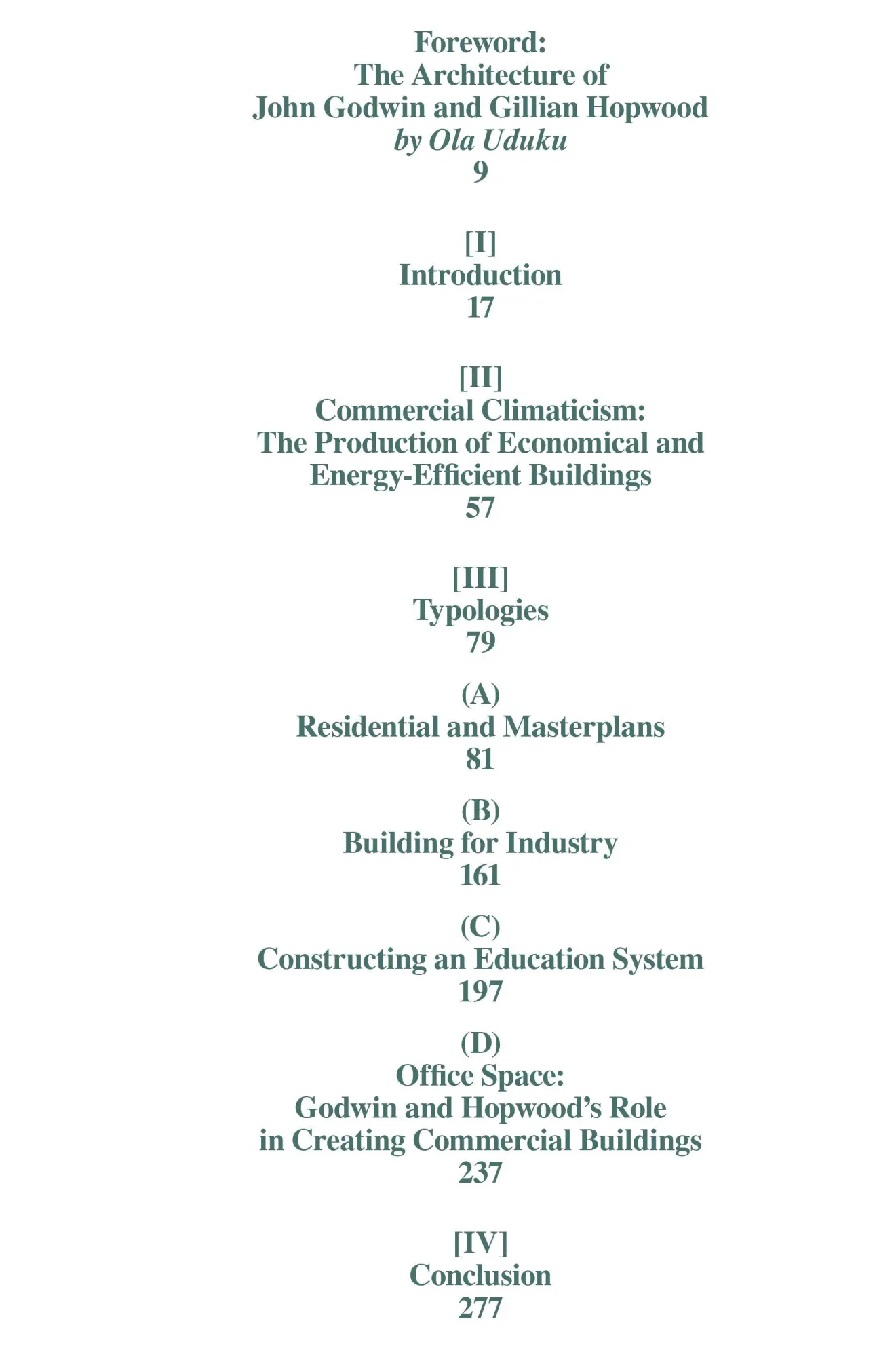 Foreword:
The Architecture of
John Godwin and Gillian Hopwood
by Ola Uduku
9

[I]
Introduction
17

[II]
Commercial Climaticism:
The Production of Economical and
Energy-Efficient Buildings
57

[III]
Typologies
79

(A)
Residential and Masterplans
81

(B)
Building for Industry
161

(C)
Constructing an Education System
197

(D)
Office Space:
Godwin and Hopwood's Role
in Creating Commercial Buildings
237

[IV]
Conclusion
277